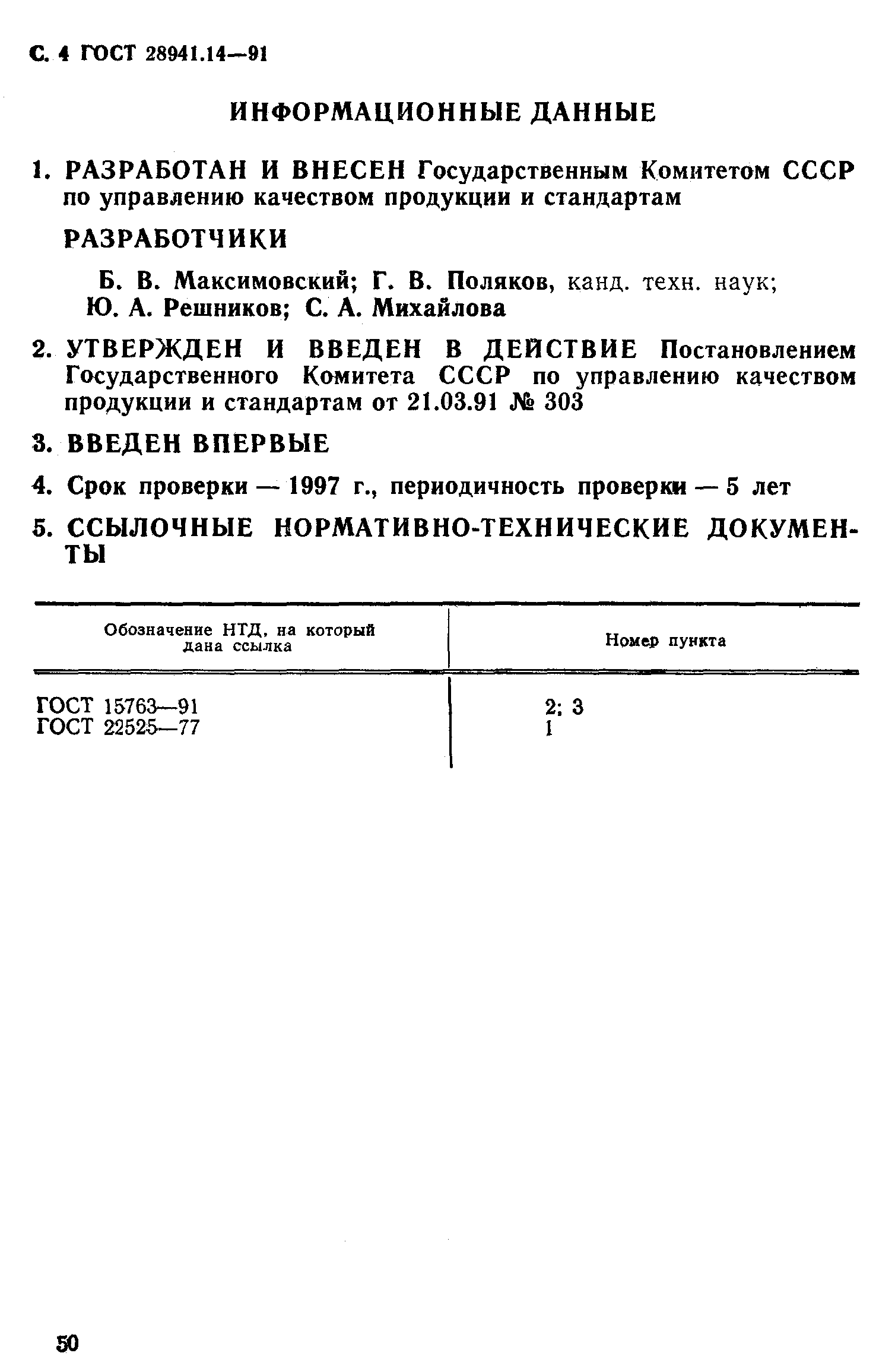 С. 4 ГОСТ 28941.14—91

ИНФОРМАЦИОННЫЕ ДАННЫЕ

1. РАЗРАБОТАН И ВНЕСЕН Государственным Комитетом СССР по управлению качеством продукции и стандартам

РАЗРАБОТЧИКИ

Б. В. Максимовский; Г. В. Поляков, канд. техн. наук; Ю. А. Решников; С. А. Михайлова

2. УТВЕРЖДЕН И ВВЕДЕН В ДЕЙСТВИЕ Постановлением Государственного Комитета СССР по управлению качеством продукции и стандартам от 21.03.91 № 303

3. ВВЕДЕН ВПЕРВЫЕ

4. Срок проверки — 1997 г., периодичность проверки — 5 лет

5. ССЫЛОЧНЫЕ НОРМАТИВНО-ТЕХНИЧЕСКИЕ ДОКУМЕНТЫ

| Обозначение НТД, на который дана ссылка | Номер пункта |
|---|---|
| ГОСТ 15763—91 | 2; 3 |
| ГОСТ 22525—77 | 1 |

50